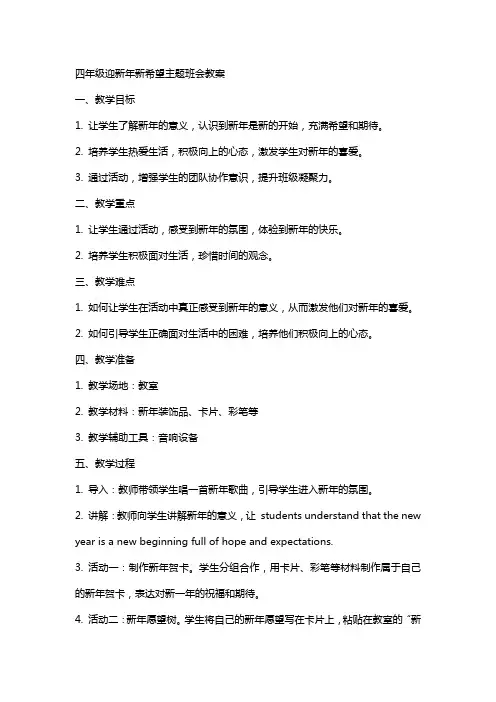 四年级迎新年新希望主题班会教案

一、教学目标

1. 让学生了解新年的意义，认识到新年是新的开始，充满希望和期待。

2. 培养学生热爱生活，积极向上的心态，激发学生对新年的喜爱。

3. 通过活动，增强学生的团队协作意识，提升班级凝聚力。

二、教学重点

1. 让学生通过活动，感受到新年的氛围，体验到新年的快乐。

2. 培养学生积极面对生活，珍惜时间的观念。

三、教学难点

1. 如何让学生在活动中真正感受到新年的意义，从而激发他们对新年的喜爱。

2. 如何引导学生正确面对生活中的困难，培养他们积极向上的心态。

四、教学准备

1. 教学场地：教室

2. 教学材料：新年装饰品、卡片、彩笔等

3. 教学辅助工具：音响设备

五、教学过程

1. 导入：教师带领学生唱一首新年歌曲，引导学生进入新年的氛围。

2. 讲解：教师向学生讲解新年的意义，让 students understand that the new year is a new beginning full of hope and expectations.

3. 活动一：制作新年贺卡。学生分组合作，用卡片、彩笔等材料制作属于自己的新年贺卡，表达对新一年的祝福和期待。

4. 活动二：新年愿望树。学生将自己的新年愿望写在卡片上，粘贴在教室的“新